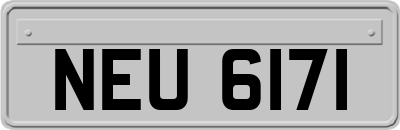 NEU 6171